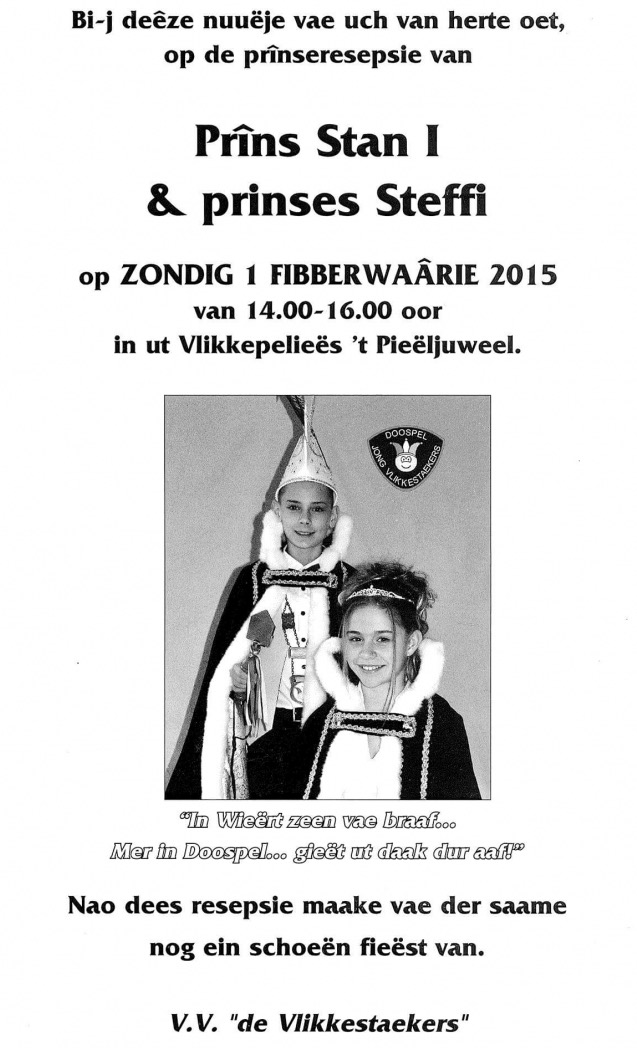 Bi-j deêze nuuëje vae uch van herte oet, op de prînseresepsie van

Prîns Stan I
& prinses Steffi

op ZONDIG 1 FIBBERWAÂRIE 2015
van 14.00-16.00 oor
in ut Vlikkepelieës 't Pieëljuweel.

DOOSPEL
JONG VLIKKESTAEKERS

"In Wieërt zeen vae braaf...
Mer in Doospel... gieët ut daak dur aaf!"

Nao dees resepsie maake vae der saame nog ein schoeën fieëst van.

V.V. "de Vlikkestaekers"